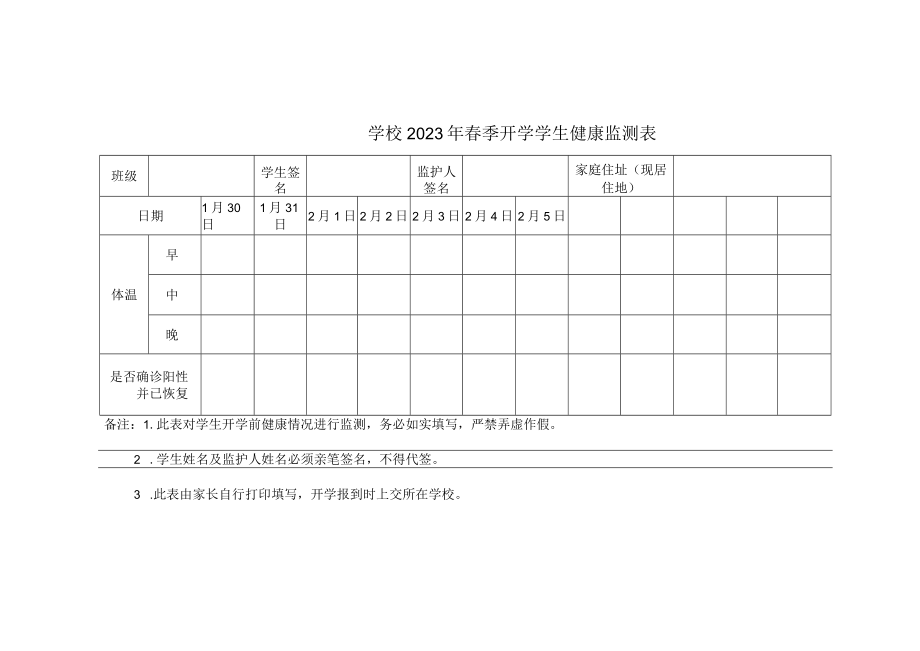 学校2023年春季开学学生健康监测表

| 班级 | | | 学生签名 | | | 监护人签名 | | | 家庭住址（现居住地） | | | | |
|---|---|---|---|---|---|---|---|---|---|---|---|---|---|
| 日期 | | 1月30日 | 1月31日 | 2月1日 | 2月2日 | 2月3日 | 2月4日 | 2月5日 | | | | | |
| 体温 | 早 | | | | | | | | | | | | |
| | 中 | | | | | | | | | | | | |
| | 晚 | | | | | | | | | | | | |
| 是否确诊阳性并已恢复 | | | | | | | | | | | | | |

备注：1. 此表对学生开学前健康情况进行监测，务必如实填写，严禁弄虚作假。

2 . 学生姓名及监护人姓名必须亲笔签名，不得代签。

3 .此表由家长自行打印填写，开学报到时上交所在学校。